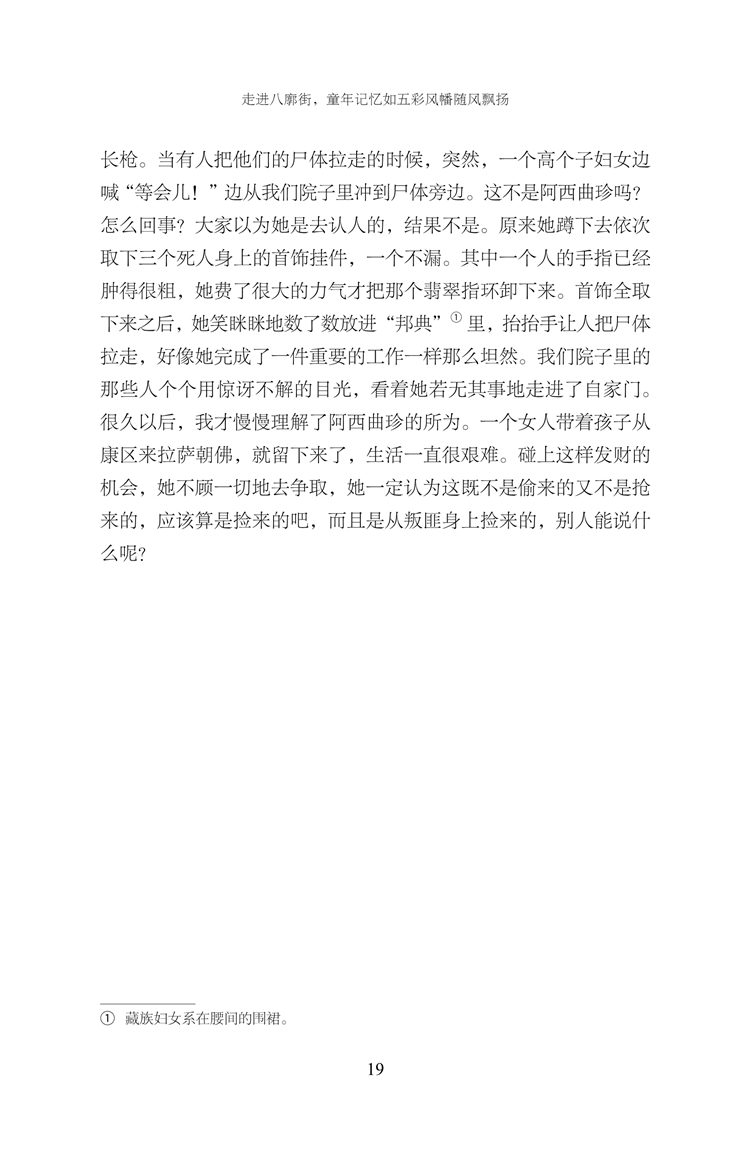 走进八廓街，童年记忆如五彩风幡随风飘扬

长枪。当有人把他们的尸体拉走的时候，突然，一个高个子妇女边喊“等会儿！”边从我们院子里冲到尸体旁边。这不是阿西曲珍吗？怎么回事？大家以为她是去认人的，结果不是。原来她蹲下去依次取下三个死人身上的首饰挂件，一个不漏。其中一个人的手指已经肿得很粗，她费了很大的力气才把那个翡翠指环卸下来。首饰全取下来之后，她笑眯眯地数了数放进“邦典”①里，抬抬手让人把尸体拉走，好像她完成了一件重要的工作一样那么坦然。我们院子里的那些人个个用惊讶不解的目光，看着她若无其事地走进了自家门。很久以后，我才慢慢理解了阿西曲珍的所为。一个女人带着孩子从康区来拉萨朝佛，就留下来了，生活一直很艰难。碰上这样发财的机会，她不顾一切地去争取，她一定认为这既不是偷来的又不是抢来的，应该算是捡来的吧，而且是从叛匪身上捡来的，别人能说什么呢？

① 藏族妇女系在腰间的围裙。

19